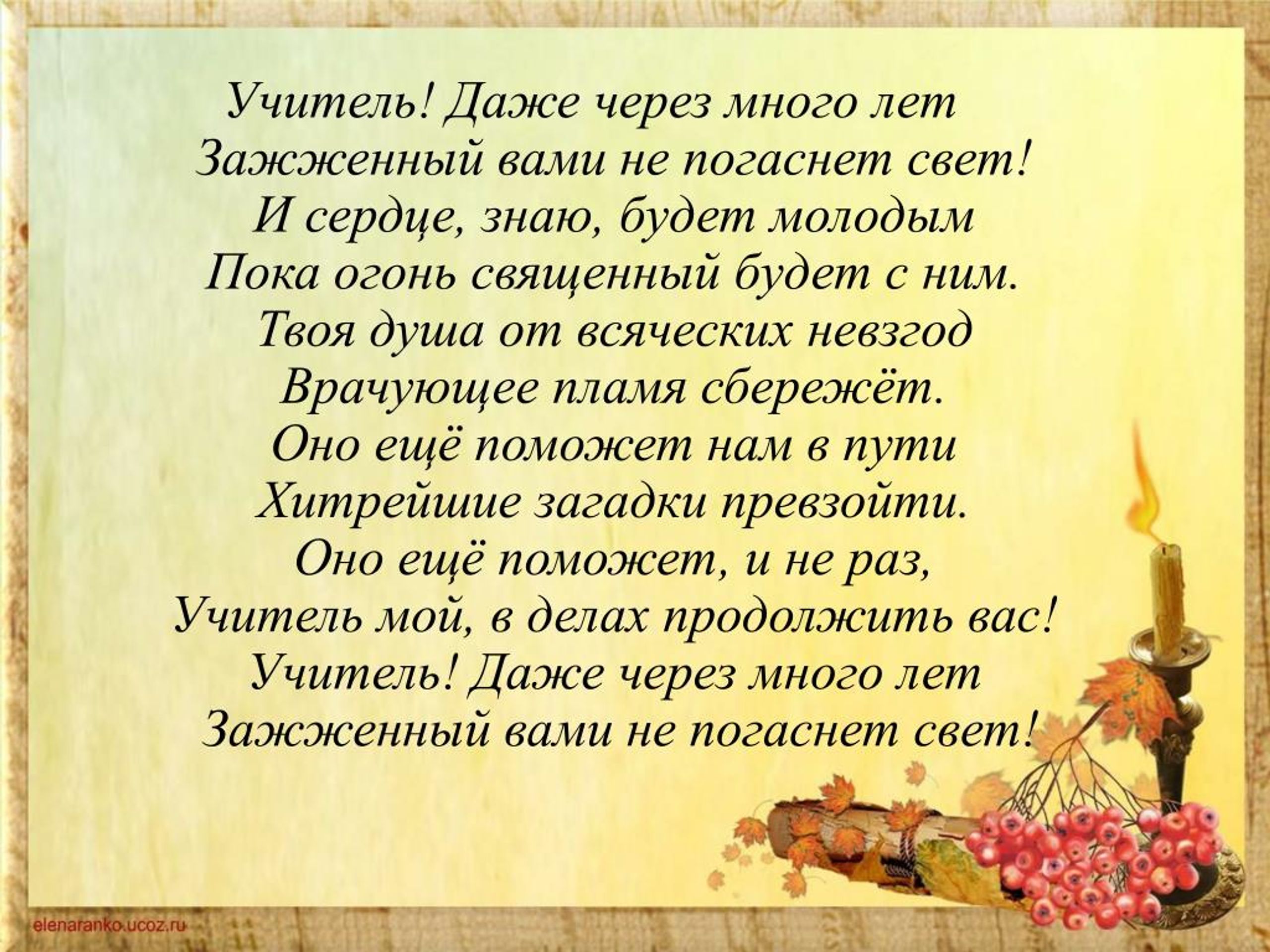 Учитель! Даже через много лет
Зажженный вами не погаснет свет!
И сердце, знаю, будет молодым
Пока огонь священный будет с ним.
Твоя душа от всяческих невзгод
Врачующее пламя сбережёт.
Оно ещё поможет нам в пути
Хитрейшие загадки превзойти.
Оно ещё поможет, и не раз,
Учитель мой, в делах продолжить вас!
Учитель! Даже через много лет
Зажженный вами не погаснет свет!

elenaranko.ucoz.ru